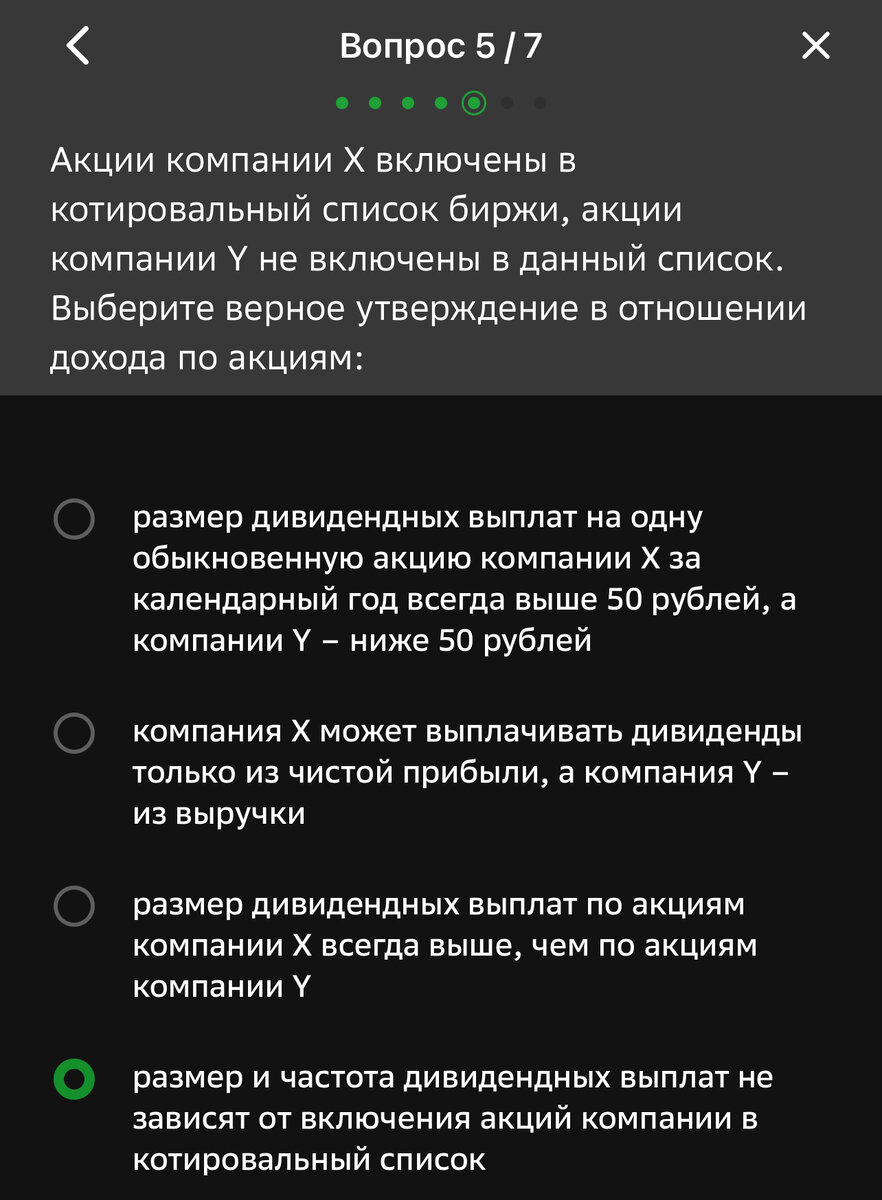 Вопрос 5 / 7

Акции компании X включены в котировальный список биржи, акции компании Y не включены в данный список. Выберите верное утверждение в отношении дохода по акциям:

размер дивидендных выплат на одну обыкновенную акцию компании X за календарный год всегда выше 50 рублей, а компании Y – ниже 50 рублей

компания X может выплачивать дивиденды только из чистой прибыли, а компания Y – из выручки

размер дивидендных выплат по акциям компании X всегда выше, чем по акциям компании Y

размер и частота дивидендных выплат не зависят от включения акций компании в котировальный список